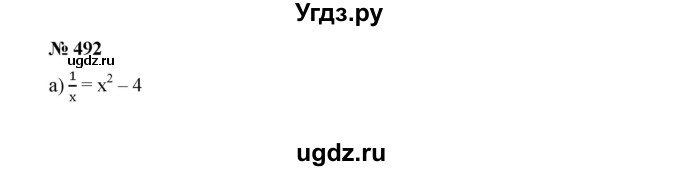 Угдз.ру

№ 492

ugdz.ru

а) $\frac{1}{x} = x^2 - 4$

ugdz.ru